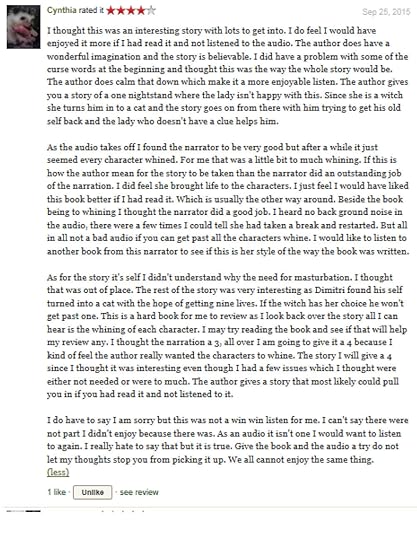 Cynthia rated it ★★★★☆ Sep 25, 2015

I thought this was an interesting story with lots to get into. I do feel I would have enjoyed it more if I had read it and not listened to the audio. The author does have a wonderful imagination and the story is believable. I did have a problem with some of the curse words at the beginning and thought this was the way the whole story would be. The author does calm that down which make it a more enjoyable listen. The author gives you a story of a one nightstand where the lady isn't happy with this. Since she is a witch she turns him in to a cat and the story goes on from there with him trying to get his old self back and the lady who doesn't have a clue helps him.

As the audio takes off I found the narrator to be very good but after a while it just seemed every character whined. For me that was a little bit to much whining. If this is how the author mean for the story to be taken than the narrator did an outstanding job of the narration. I did feel she brought life to the characters. I just feel I would have liked this book better if I had read it. Which is usually the other way around. Beside the book being to whining I thought the narrator did a good job. I heard no back ground noise in the audio, there were a few times I could tell she had taken a break and restarted. But all in all not a bad audio if you can get past all the characters whine. I would like to listen to another book from this narrator to see if this is her style of the way the book was written.

As for the story it's self I didn't understand why the need for masturbation. I thought that was out of place. The rest of the story was very interesting as Dimitri found his self turned into a cat with the hope of getting nine lives. If the witch has her choice he won't get past one. This is a hard book for me to review as I look back over the story all I can hear is the whining of each character. I may try reading the book and see if that will help my review any. I thought the narration a 3, all over I am going to give it a 4 because I kind of feel the author really wanted the characters to whine. The story I will give a 4 since I thought it was interesting even though I had a few issues which I thought were either not needed or were to much. The author gives a story that most likely could pull you in if you had read it and not listened to it.

I do have to say I am sorry but this was not a win win listen for me. I can't say there were not part I didn't enjoy because there was. As an audio it isn't one I would want to listen to again. I really hate to say that but it is true. Give the book and the audio a try do not let my thoughts stop you from picking it up. We all cannot enjoy the same thing.
(less)

1 like · Unlike · see review